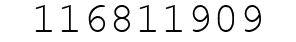 116811909